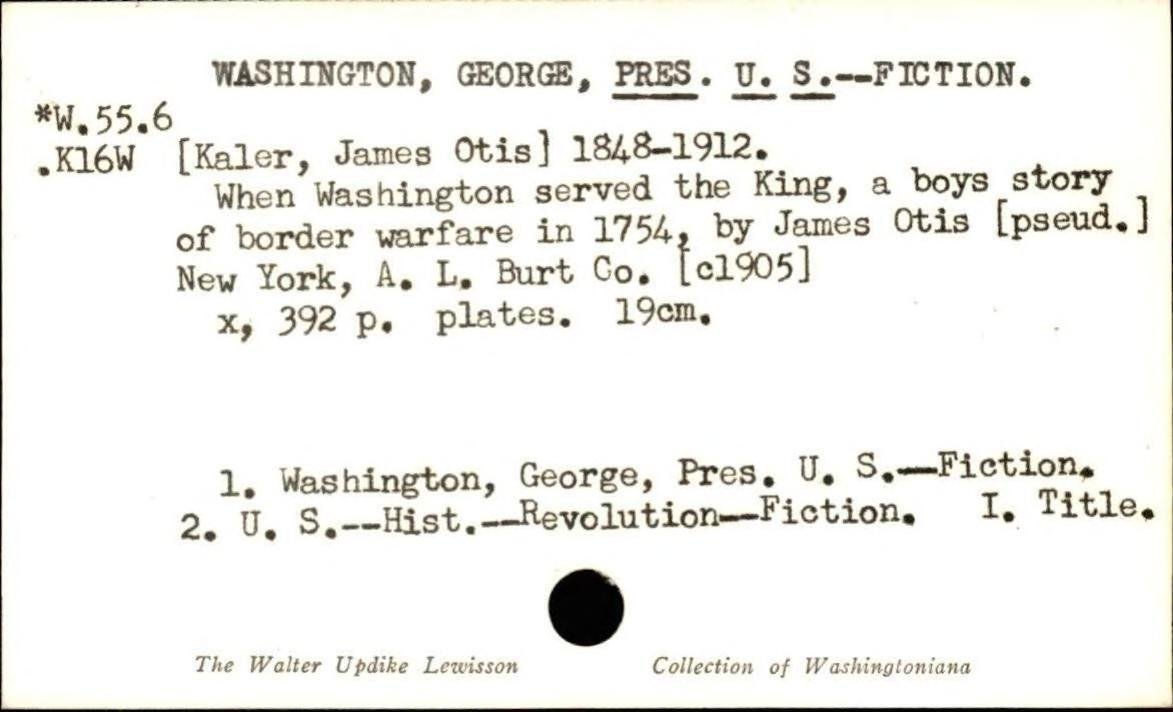 WASHINGTON, GEORGE, PRES. U. S.--FICTION.

*W.55.6
.K16W

[Kaler, James Otis] 1848-1912.

When Washington served the King, a boys story of border warfare in 1754, by James Otis [pseud.] New York, A. L. Burt Co. [c1905]

x, 392 p. plates. 19cm.

1. Washington, George, Pres. U. S.--Fiction.
2. U. S.--Hist.--Revolution--Fiction. I. Title.

The Walter Updike Lewisson Collection of Washingtoniana